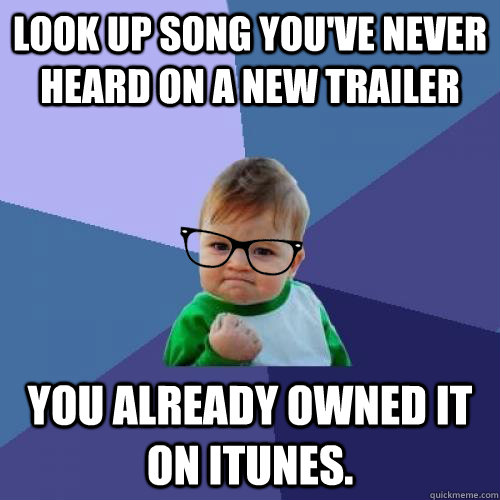 LOOK UP SONG YOU'VE NEVER HEARD ON A NEW TRAILER

YOU ALREADY OWNED IT ON ITUNES.

quickmeme.com